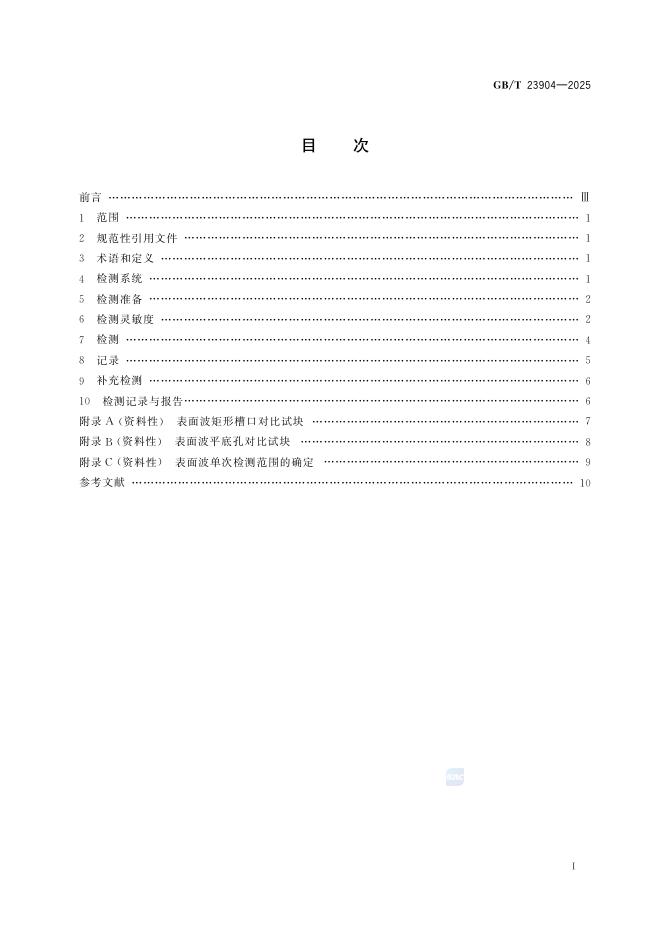 GB/T 23904—2025

目　次

前言 …… Ⅲ
1　范围 …… 1
2　规范性引用文件 …… 1
3　术语和定义 …… 1
4　检测系统 …… 1
5　检测准备 …… 2
6　检测灵敏度 …… 2
7　检测 …… 4
8　记录 …… 5
9　补充检测 …… 6
10　检测记录与报告 …… 6
附录 A（资料性）　表面波矩形槽口对比试块 …… 7
附录 B（资料性）　表面波平底孔对比试块 …… 8
附录 C（资料性）　表面波单次检测范围的确定 …… 9
参考文献 …… 10

Ⅰ